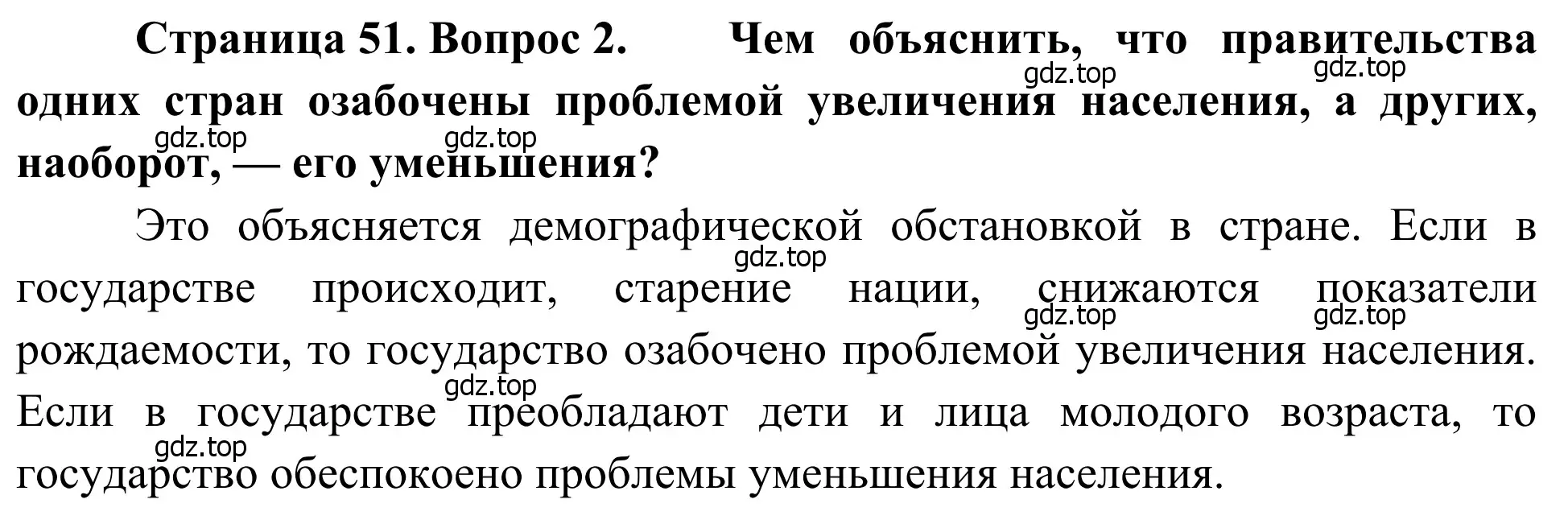 **Страница 51. Вопрос 2. Чем объяснить, что правительства одних стран озабочены проблемой увеличения населения, а других, наоборот, — его уменьшения?**

gdz.top gdz.top gdz.top gdz.top

Это объясняется демографической обстановкой в стране. Если в государстве происходит, старение нации, снижаются показатели рождаемости, то государство озабочено проблемой увеличения населения. Если в государстве преобладают дети и лица молодого возраста, то государство обеспокоено проблемы уменьшения населения.

gdz.top gdz.top gdz.top gdz.top gdz.top